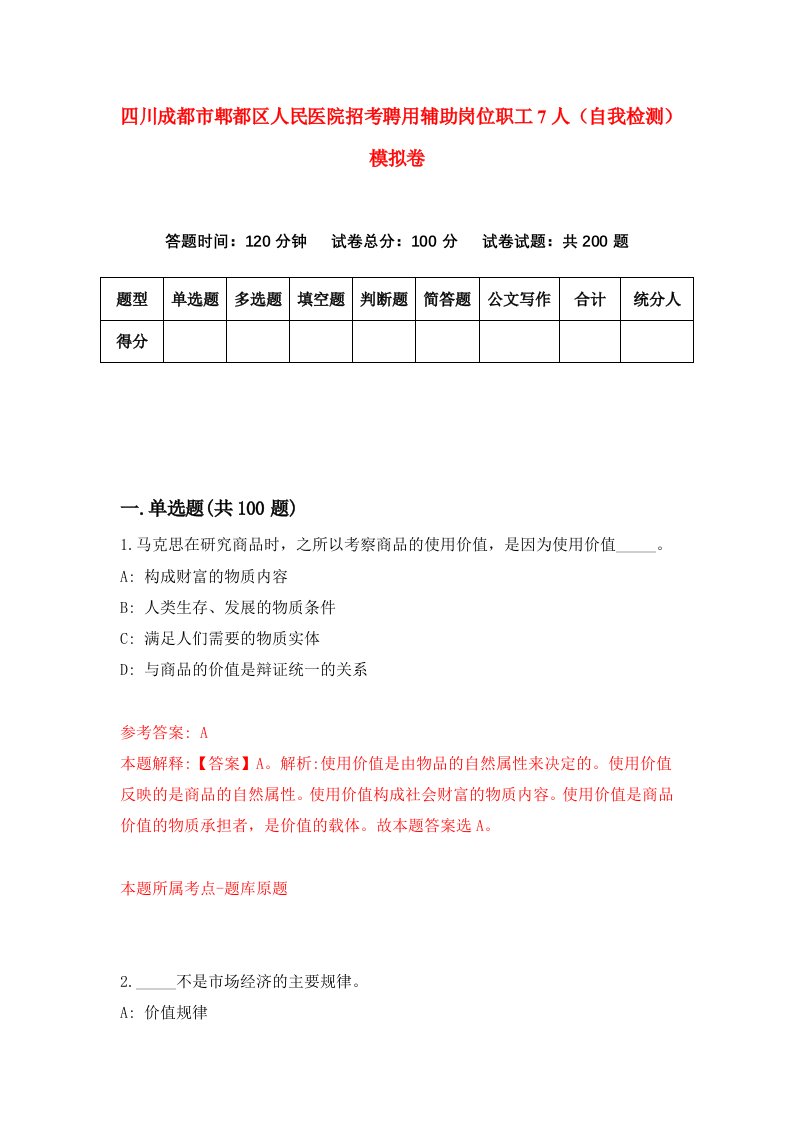 四川成都市郫都区人民医院招考聘用辅助岗位职工7人（自我检测）模拟卷

答题时间：120分钟　　试卷总分：100分　　试卷试题：共200题

| 题型 | 单选题 | 多选题 | 填空题 | 判断题 | 简答题 | 公文写作 | 合计 | 统分人 |
|---|---|---|---|---|---|---|---|---|
| 得分 | | | | | | | | |

一.单选题(共100题)

1.马克思在研究商品时，之所以考察商品的使用价值，是因为使用价值_____。
A: 构成财富的物质内容
B: 人类生存、发展的物质条件
C: 满足人们需要的物质实体
D: 与商品的价值是辩证统一的关系

参考答案: A
本题解释:【答案】A。解析:使用价值是由物品的自然属性来决定的。使用价值反映的是商品的自然属性。使用价值构成社会财富的物质内容。使用价值是商品价值的物质承担者，是价值的载体。故本题答案选A。

本题所属考点-题库原题

2._____不是市场经济的主要规律。
A: 价值规律